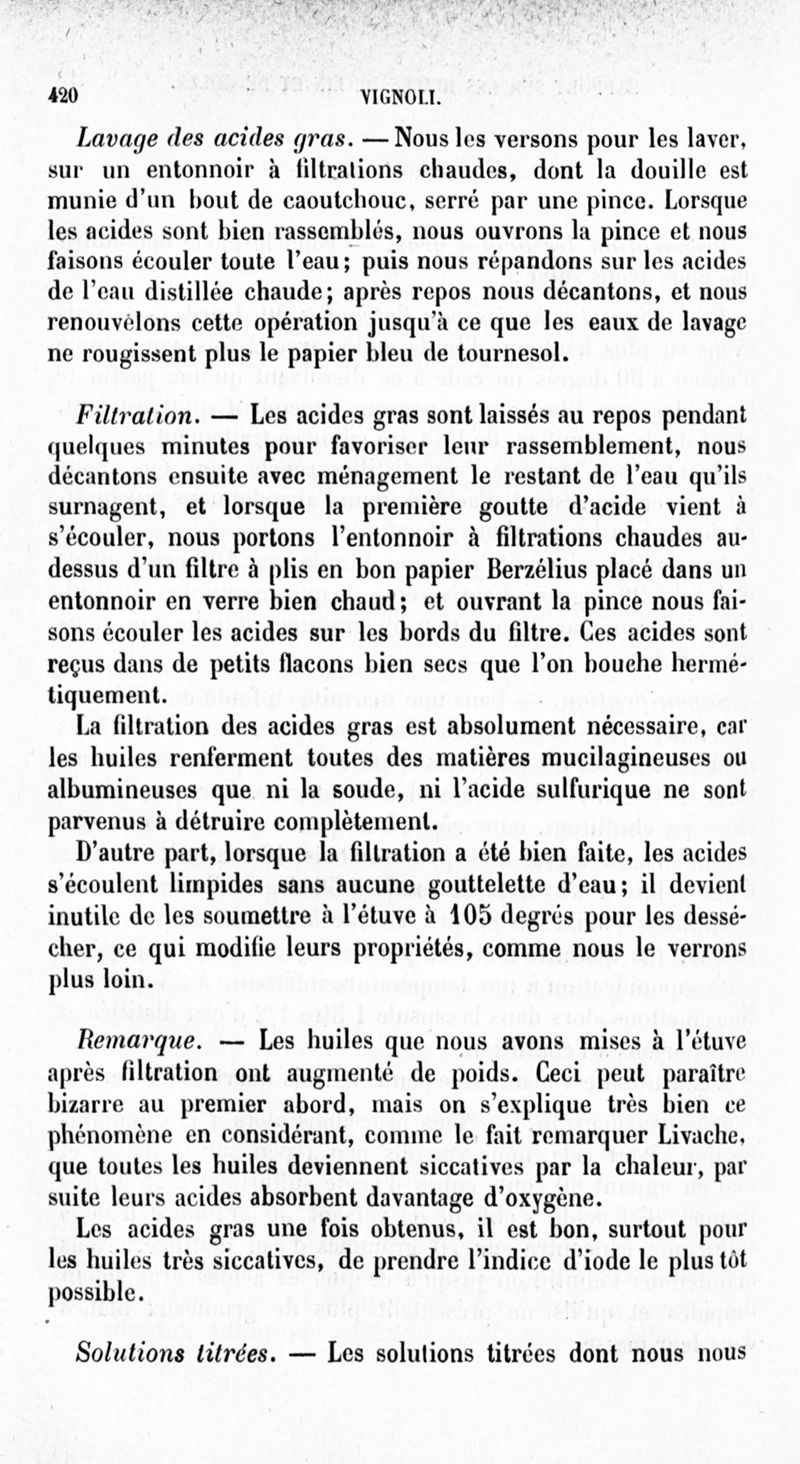 420 VIGNOLI.

Lavage des acides gras. — Nous les versons pour les laver, sur un entonnoir à filtrations chaudes, dont la douille est munie d'un bout de caoutchouc, serré par une pince. Lorsque les acides sont bien rassemblés, nous ouvrons la pince et nous faisons écouler toute l'eau; puis nous répandons sur les acides de l'eau distillée chaude; après repos nous décantons, et nous renouvelons cette opération jusqu'à ce que les eaux de lavage ne rougissent plus le papier bleu de tournesol.

Filtration. — Les acides gras sont laissés au repos pendant quelques minutes pour favoriser leur rassemblement, nous décantons ensuite avec ménagement le restant de l'eau qu'ils surnagent, et lorsque la première goutte d'acide vient à s'écouler, nous portons l'entonnoir à filtrations chaudes au-dessus d'un filtre à plis en bon papier Berzélius placé dans un entonnoir en verre bien chaud; et ouvrant la pince nous faisons écouler les acides sur les bords du filtre. Ces acides sont reçus dans de petits flacons bien secs que l'on bouche hermétiquement.

La filtration des acides gras est absolument nécessaire, car les huiles renferment toutes des matières mucilagineuses ou albumineuses que ni la soude, ni l'acide sulfurique ne sont parvenus à détruire complètement.

D'autre part, lorsque la filtration a été bien faite, les acides s'écoulent limpides sans aucune gouttelette d'eau; il devient inutile de les soumettre à l'étuve à 105 degrés pour les dessécher, ce qui modifie leurs propriétés, comme nous le verrons plus loin.

Remarque. — Les huiles que nous avons mises à l'étuve après filtration ont augmenté de poids. Ceci peut paraître bizarre au premier abord, mais on s'explique très bien ce phénomène en considérant, comme le fait remarquer Livache, que toutes les huiles deviennent siccatives par la chaleur, par suite leurs acides absorbent davantage d'oxygène.

Les acides gras une fois obtenus, il est bon, surtout pour les huiles très siccatives, de prendre l'indice d'iode le plus tôt possible.

Solutions titrées. — Les solutions titrées dont nous nous